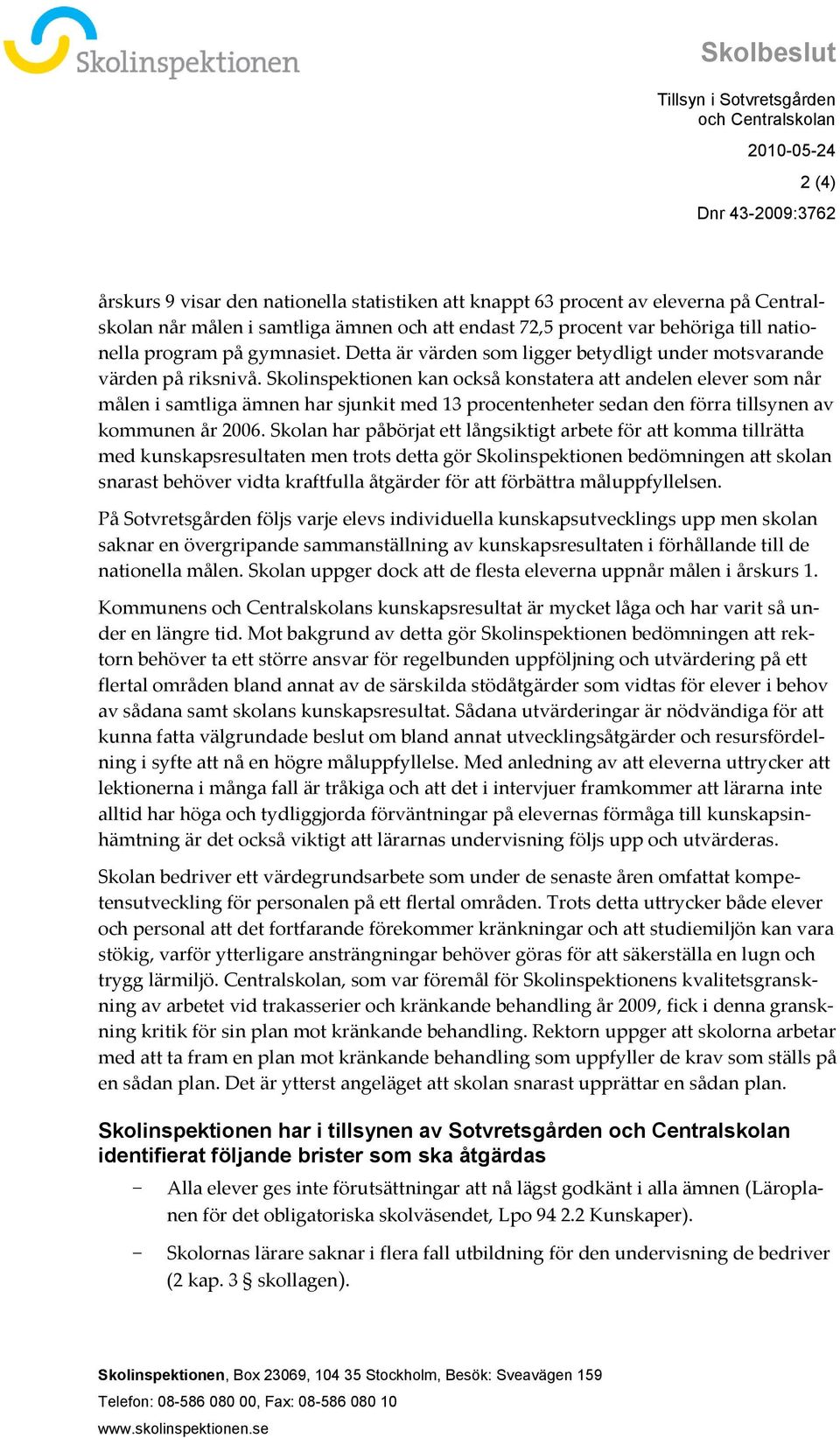 Skolinspektionen

Skolbeslut

Tillsyn i Sotvretsgården och Centralskolan

2010-05-24

2 (4)

Dnr 43-2009:3762

årskurs 9 visar den nationella statistiken att knappt 63 procent av eleverna på Centralskolan når målen i samtliga ämnen och att endast 72,5 procent var behöriga till nationella program på gymnasiet. Detta är värden som ligger betydligt under motsvarande värden på riksnivå. Skolinspektionen kan också konstatera att andelen elever som når målen i samtliga ämnen har sjunkit med 13 procentenheter sedan den förra tillsynen av kommunen år 2006. Skolan har påbörjat ett långsiktigt arbete för att komma tillrätta med kunskapsresultaten men trots detta gör Skolinspektionen bedömningen att skolan snarast behöver vidta kraftfulla åtgärder för att förbättra måluppfyllelsen.

På Sotvretsgården följs varje elevs individuella kunskapsutvecklings upp men skolan saknar en övergripande sammanställning av kunskapsresultaten i förhållande till de nationella målen. Skolan uppger dock att de flesta eleverna uppnår målen i årskurs 1.

Kommunens och Centralskolans kunskapsresultat är mycket låga och har varit så under en längre tid. Mot bakgrund av detta gör Skolinspektionen bedömningen att rektorn behöver ta ett större ansvar för regelbunden uppföljning och utvärdering på ett flertal områden bland annat av de särskilda stödåtgärder som vidtas för elever i behov av sådana samt skolans kunskapsresultat. Sådana utvärderingar är nödvändiga för att kunna fatta välgrundade beslut om bland annat utvecklingsåtgärder och resursfördelning i syfte att nå en högre måluppfyllelse. Med anledning av att eleverna uttrycker att lektionerna i många fall är tråkiga och att det i intervjuer framkommer att lärarna inte alltid har höga och tydliggjorda förväntningar på elevernas förmåga till kunskapsinhämtning är det också viktigt att lärarnas undervisning följs upp och utvärderas.

Skolan bedriver ett värdegrundsarbete som under de senaste åren omfattat kompetensutveckling för personalen på ett flertal områden. Trots detta uttrycker både elever och personal att det fortfarande förekommer kränkningar och att studiemiljön kan vara stökig, varför ytterligare ansträngningar behöver göras för att säkerställa en lugn och trygg lärmiljö. Centralskolan, som var föremål för Skolinspektionens kvalitetsgranskning av arbetet vid trakasserier och kränkande behandling år 2009, fick i denna granskning kritik för sin plan mot kränkande behandling. Rektorn uppger att skolorna arbetar med att ta fram en plan mot kränkande behandling som uppfyller de krav som ställs på en sådan plan. Det är ytterst angeläget att skolan snarast upprättar en sådan plan.

Skolinspektionen har i tillsynen av Sotvretsgården och Centralskolan identifierat följande brister som ska åtgärdas

– Alla elever ges inte förutsättningar att nå lägst godkänt i alla ämnen (Läroplanen för det obligatoriska skolväsendet, Lpo 94 2.2 Kunskaper).

– Skolornas lärare saknar i flera fall utbildning för den undervisning de bedriver (2 kap. 3 § skollagen).

Skolinspektionen, Box 23069, 104 35 Stockholm, Besök: Sveavägen 159

Telefon: 08-586 080 00, Fax: 08-586 080 10

www.skolinspektionen.se